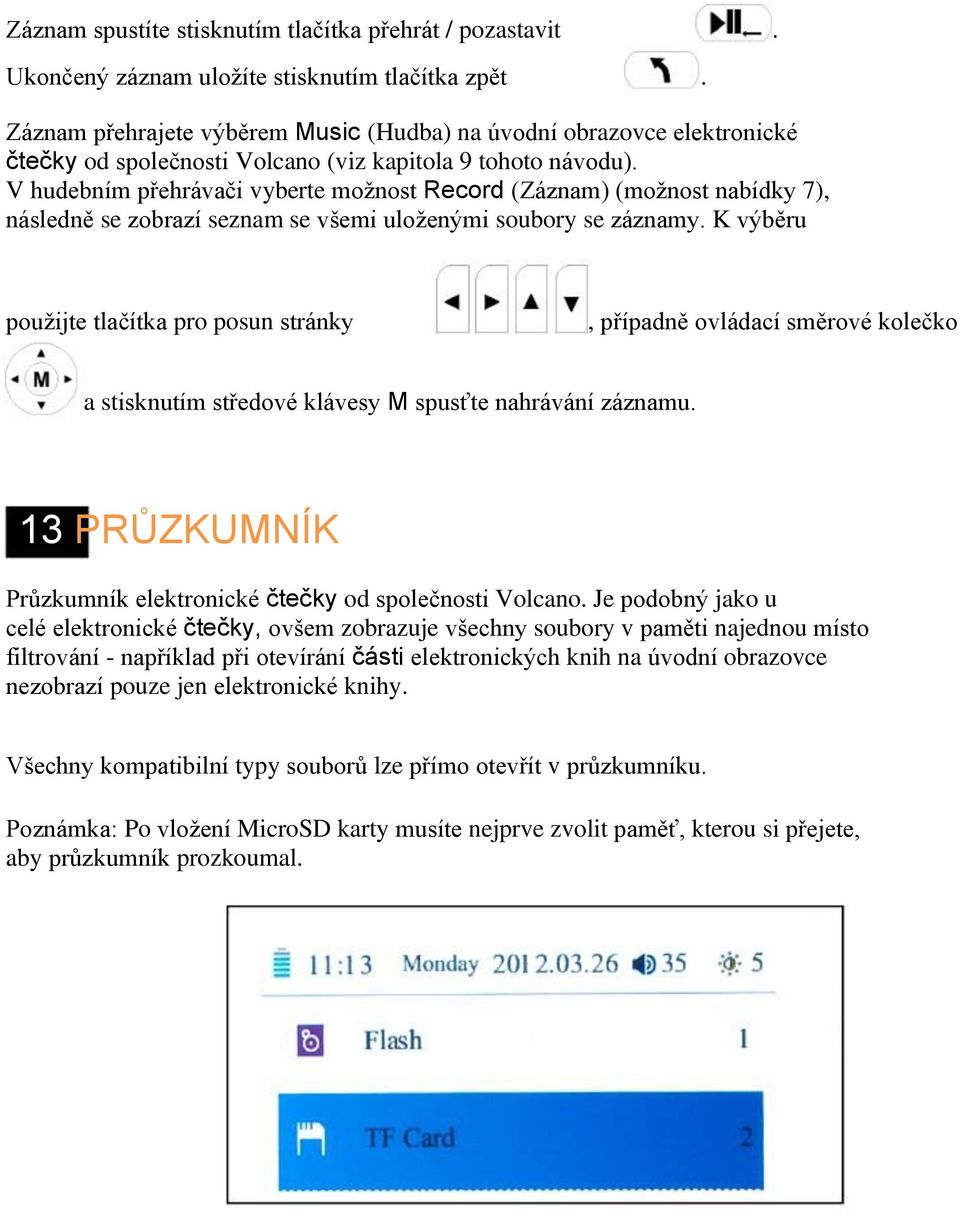 Záznam spustíte stisknutím tlačítka přehrát / pozastavit .

Ukončený záznam uložíte stisknutím tlačítka zpět .

Záznam přehrajete výběrem Music (Hudba) na úvodní obrazovce elektronické čtečky od společnosti Volcano (viz kapitola 9 tohoto návodu). V hudebním přehrávači vyberte možnost Record (Záznam) (možnost nabídky 7), následně se zobrazí seznam se všemi uloženými soubory se záznamy. K výběru

použijte tlačítka pro posun stránky , případně ovládací směrové kolečko

M

a stisknutím středové klávesy M spusťte nahrávání záznamu.

13 PRŮZKUMNÍK

Průzkumník elektronické čtečky od společnosti Volcano. Je podobný jako u celé elektronické čtečky, ovšem zobrazuje všechny soubory v paměti najednou místo filtrování - například při otevírání části elektronických knih na úvodní obrazovce nezobrazí pouze jen elektronické knihy.

Všechny kompatibilní typy souborů lze přímo otevřít v průzkumníku.

Poznámka: Po vložení MicroSD karty musíte nejprve zvolit paměť, kterou si přejete, aby průzkumník prozkoumal.

11:13 Monday 2012.03.26 35 5

Flash 1

TF Card 2